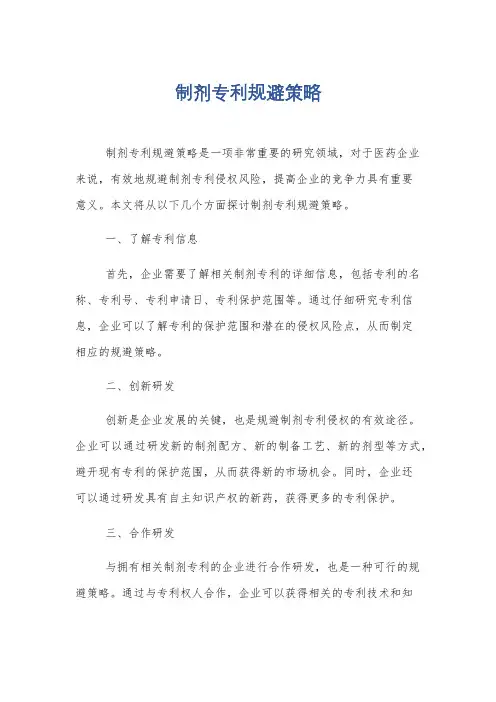 制剂专利规避策略

制剂专利规避策略是一项非常重要的研究领域，对于医药企业来说，有效地规避制剂专利侵权风险，提高企业的竞争力具有重要意义。本文将从以下几个方面探讨制剂专利规避策略。

一、了解专利信息

首先，企业需要了解相关制剂专利的详细信息，包括专利的名称、专利号、专利申请日、专利保护范围等。通过仔细研究专利信息，企业可以了解专利的保护范围和潜在的侵权风险点，从而制定相应的规避策略。

二、创新研发

创新是企业发展的关键，也是规避制剂专利侵权的有效途径。企业可以通过研发新的制剂配方、新的制备工艺、新的剂型等方式，避开现有专利的保护范围，从而获得新的市场机会。同时，企业还可以通过研发具有自主知识产权的新药，获得更多的专利保护。

三、合作研发

与拥有相关制剂专利的企业进行合作研发，也是一种可行的规避策略。通过与专利权人合作，企业可以获得相关的专利技术和知